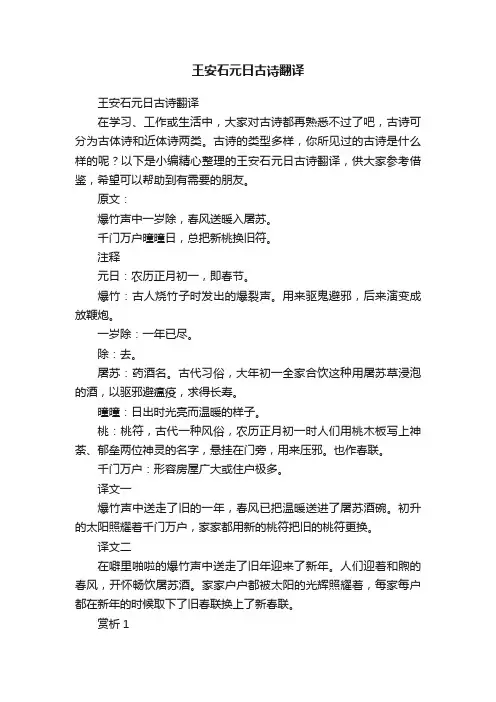 王安石元日古诗翻译

王安石元日古诗翻译

在学习、工作或生活中，大家对古诗都再熟悉不过了吧，古诗可分为古体诗和近体诗两类。古诗的类型多样，你所见过的古诗是什么样的呢？以下是小编精心整理的王安石元日古诗翻译，供大家参考借鉴，希望可以帮助到有需要的朋友。

原文：

爆竹声中一岁除，春风送暖入屠苏。

千门万户曈曈日，总把新桃换旧符。

注释

元日：农历正月初一，即春节。

爆竹：古人烧竹子时发出的爆裂声。用来驱鬼避邪，后来演变成放鞭炮。

一岁除：一年已尽。

除：去。

屠苏：药酒名。古代习俗，大年初一全家合饮这种用屠苏草浸泡的酒，以驱邪避瘟疫，求得长寿。

曈曈：日出时光亮而温暖的样子。

桃：桃符，古代一种风俗，农历正月初一时人们用桃木板写上神荼、郁垒两位神灵的名字，悬挂在门旁，用来压邪。也作春联。

千门万户：形容房屋广大或住户极多。

译文一

爆竹声中送走了旧的一年，春风已把温暖送进了屠苏酒碗。初升的太阳照耀着千门万户，家家都用新的桃符把旧的桃符更换。

译文二

在噼里啪啦的爆竹声中送走了旧年迎来了新年。人们迎着和煦的春风，开怀畅饮屠苏酒。家家户户都被太阳的光辉照耀着，每家每户都在新年的时候取下了旧春联换上了新春联。

赏析 1